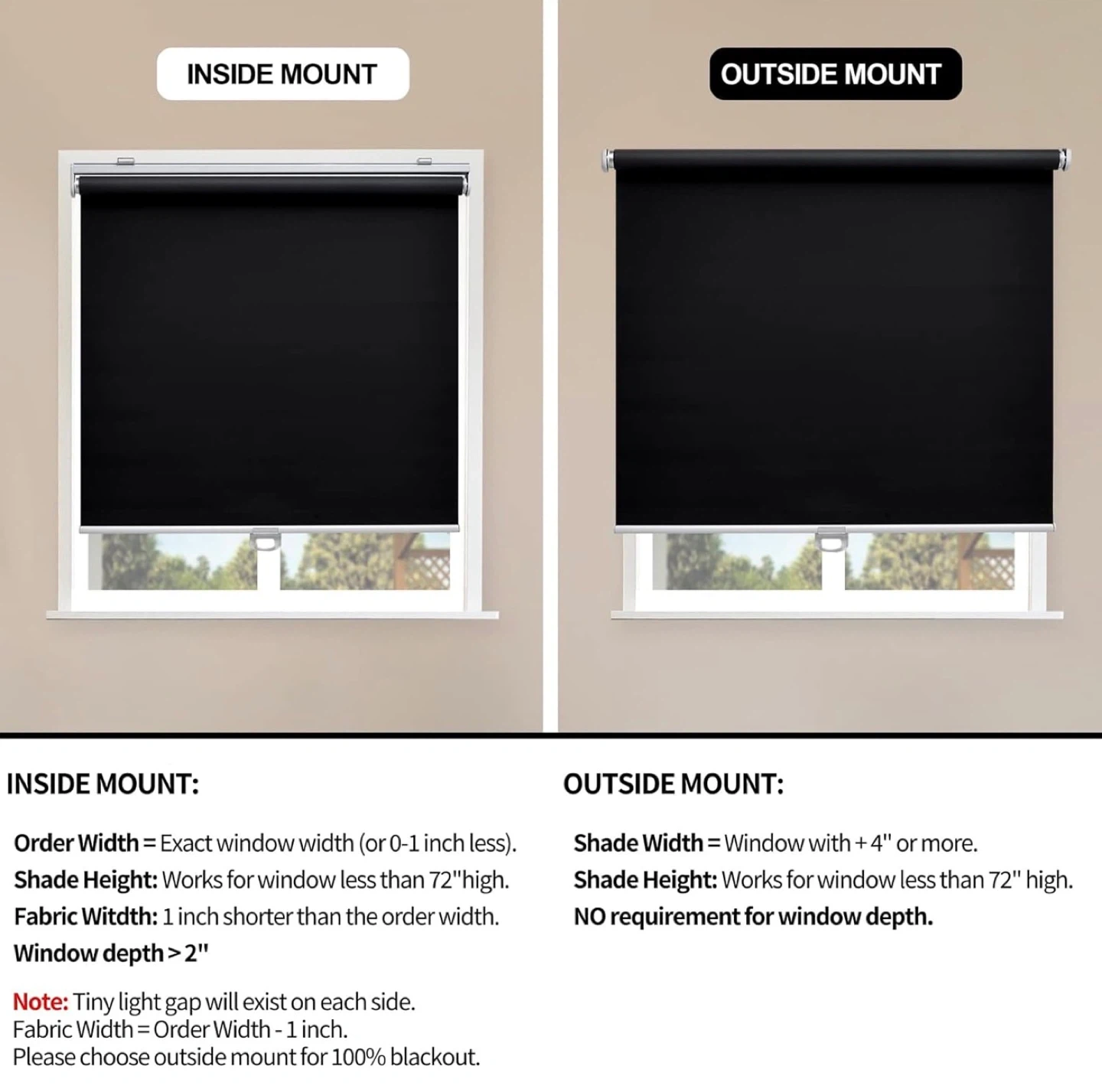 INSIDE MOUNT

OUTSIDE MOUNT

INSIDE MOUNT:

Order Width = Exact window width (or 0-1 inch less).
Shade Height: Works for window less than 72"high.
Fabric Witdth: 1 inch shorter than the order width.
Window depth > 2"

Note: Tiny light gap will exist on each side.
Fabric Width = Order Width - 1 inch.
Please choose outside mount for 100% blackout.

OUTSIDE MOUNT:

Shade Width = Window with + 4" or more.
Shade Height: Works for window less than 72" high.
NO requirement for window depth.